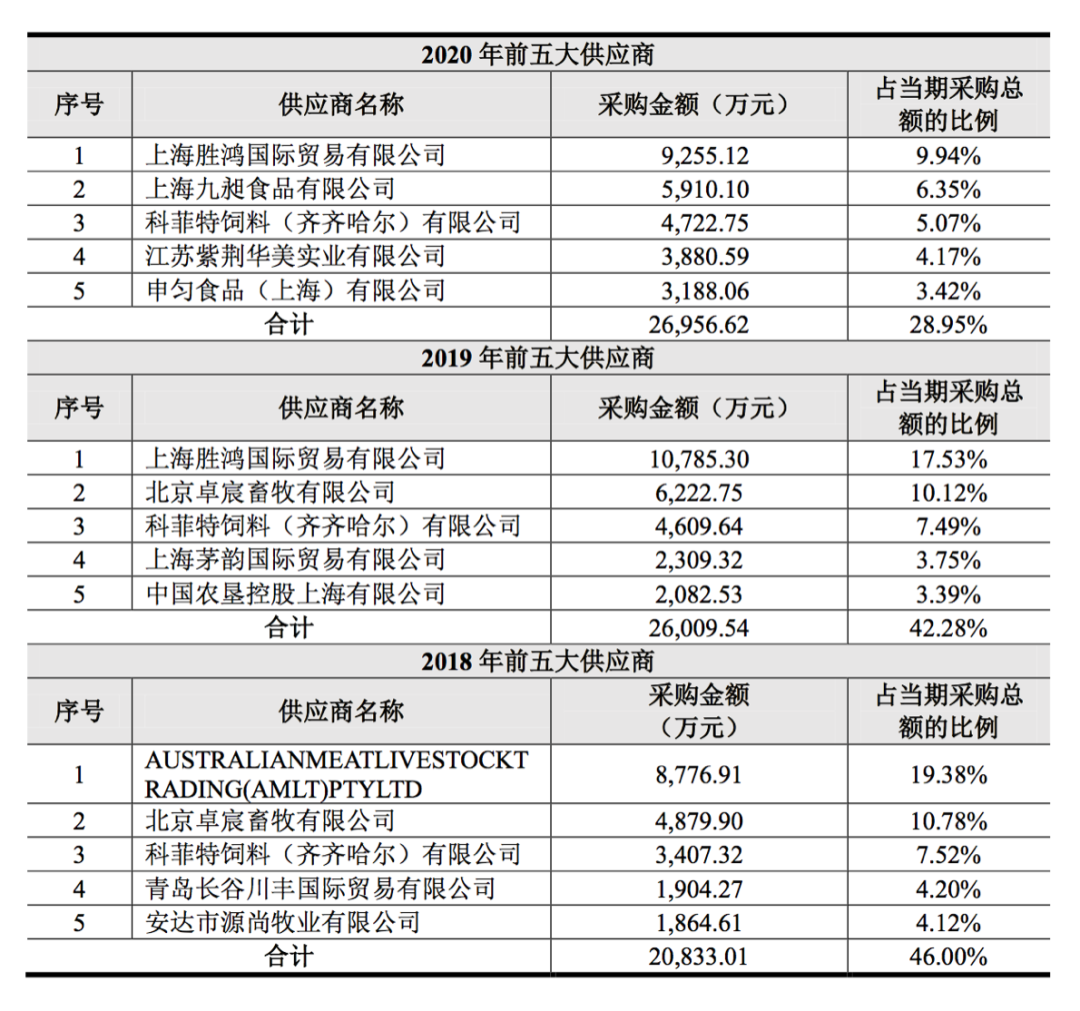 | 2020 年前五大供应商 | | | |
|---|---|---|---|
| 序号 | 供应商名称 | 采购金额（万元） | 占当期采购总额的比例 |
| 1 | 上海胜鸿国际贸易有限公司 | 9,255.12 | 9.94% |
| 2 | 上海九昶食品有限公司 | 5,910.10 | 6.35% |
| 3 | 科菲特饲料（齐齐哈尔）有限公司 | 4,722.75 | 5.07% |
| 4 | 江苏紫荆华美实业有限公司 | 3,880.59 | 4.17% |
| 5 | 申匀食品（上海）有限公司 | 3,188.06 | 3.42% |
| 合计 | | 26,956.62 | 28.95% |
| 2019 年前五大供应商 | | | |
| 序号 | 供应商名称 | 采购金额（万元） | 占当期采购总额的比例 |
| 1 | 上海胜鸿国际贸易有限公司 | 10,785.30 | 17.53% |
| 2 | 北京卓宸畜牧有限公司 | 6,222.75 | 10.12% |
| 3 | 科菲特饲料（齐齐哈尔）有限公司 | 4,609.64 | 7.49% |
| 4 | 上海茅韵国际贸易有限公司 | 2,309.32 | 3.75% |
| 5 | 中国农垦控股上海有限公司 | 2,082.53 | 3.39% |
| 合计 | | 26,009.54 | 42.28% |
| 2018 年前五大供应商 | | | |
| 序号 | 供应商名称 | 采购金额（万元） | 占当期采购总额的比例 |
| 1 | AUSTRALIANMEATLIVESTOCKTRADING(AMLT)PTYLTD | 8,776.91 | 19.38% |
| 2 | 北京卓宸畜牧有限公司 | 4,879.90 | 10.78% |
| 3 | 科菲特饲料（齐齐哈尔）有限公司 | 3,407.32 | 7.52% |
| 4 | 青岛长谷川丰国际贸易有限公司 | 1,904.27 | 4.20% |
| 5 | 安达市源尚牧业有限公司 | 1,864.61 | 4.12% |
| 合计 | | 20,833.01 | 46.00% |